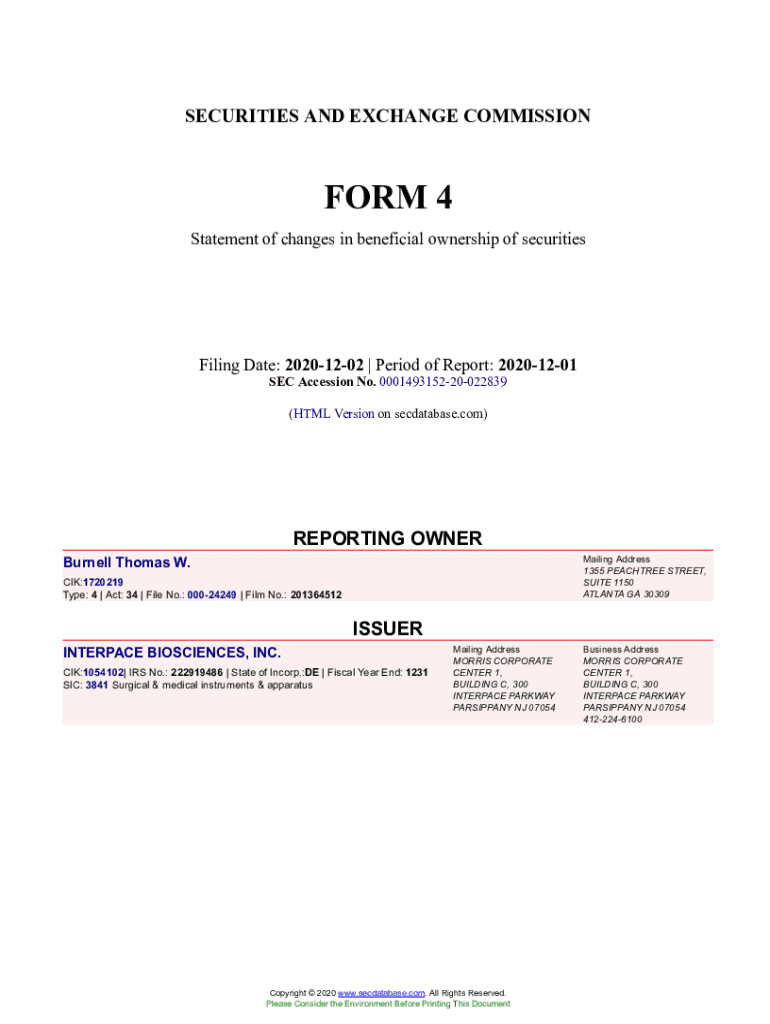 SECURITIES AND EXCHANGE COMMISSION

FORM 4

Statement of changes in beneficial ownership of securities

Filing Date: 2020-12-02 | Period of Report: 2020-12-01
SEC Accession No. 0001493152-20-022839

(HTML Version on secdatabase.com)

REPORTING OWNER

Burnell Thomas W.

CIK:1720219
Type: 4 | Act: 34 | File No.: 000-24249 | Film No.: 201364512

Mailing Address
1355 PEACHTREE STREET, SUITE 1150
ATLANTA GA 30309

ISSUER

INTERPACE BIOSCIENCES, INC.

CIK:1054102| IRS No.: 222919486 | State of Incorp.:DE | Fiscal Year End: 1231
SIC: 3841 Surgical & medical instruments & apparatus

Mailing Address
MORRIS CORPORATE CENTER 1,
BUILDING C, 300
INTERPACE PARKWAY
PARSIPPANY NJ 07054

Business Address
MORRIS CORPORATE CENTER 1,
BUILDING C, 300
INTERPACE PARKWAY
PARSIPPANY NJ 07054
412-224-6100

Copyright © 2020 www.secdatabase.com. All Rights Reserved.
Please Consider the Environment Before Printing This Document